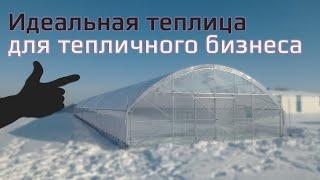 Идеальная теплица
для тепличного бизнеса